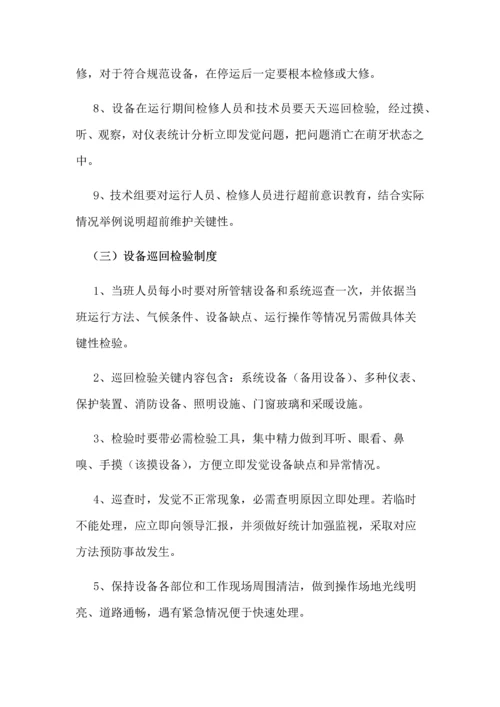 修，对于符合规范设备，在停运后一定要根本检修或大修。

8、设备在运行期间检修人员和技术员要天天巡回检验，经过摸、听、观察，对仪表统计分析立即发觉问题，把问题消亡在萌牙状态之中。

9、技术组要对运行人员、检修人员进行超前意识教育，结合实际情况举例说明超前维护关键性。

（三）设备巡回检验制度

1、当班人员每小时要对所管辖设备和系统巡查一次，并依据当班运行方法、气候条件、设备缺点、运行操作等情况另需做具体关键性检验。

2、巡回检验关键内容包含：系统设备（备用设备）、多种仪表、保护装置、消防设备、照明设施、门窗玻璃和采暖设施。

3、检验时要带必需检验工具，集中精力做到耳听、眼看、鼻嗅、手摸（该摸设备），方便立即发觉设备缺点和异常情况。

4、巡查时，发觉不正常现象，必需查明原因立即处理。若临时不能处理，应立即向领导汇报，并须做好统计加强监视，采取对应方法预防事故发生。

5、保持设备各部位和工作现场周围清洁，做到操作场地光线明亮、道路通畅，遇有紧急情况便于快速处理。